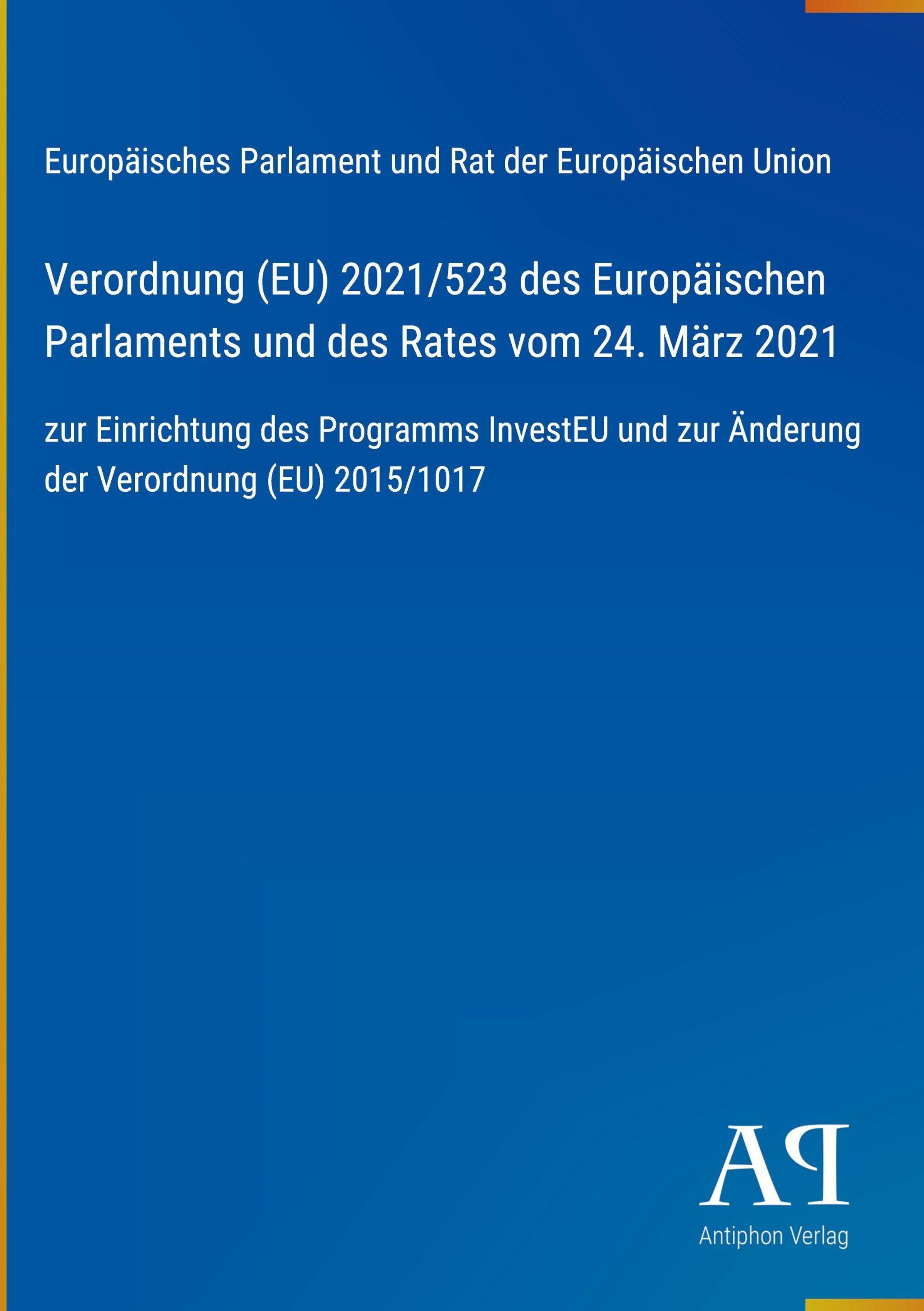 Europäisches Parlament und Rat der Europäischen Union

Verordnung (EU) 2021/523 des Europäischen Parlaments und des Rates vom 24. März 2021

zur Einrichtung des Programms InvestEU und zur Änderung der Verordnung (EU) 2015/1017

AP

Antiphon Verlag